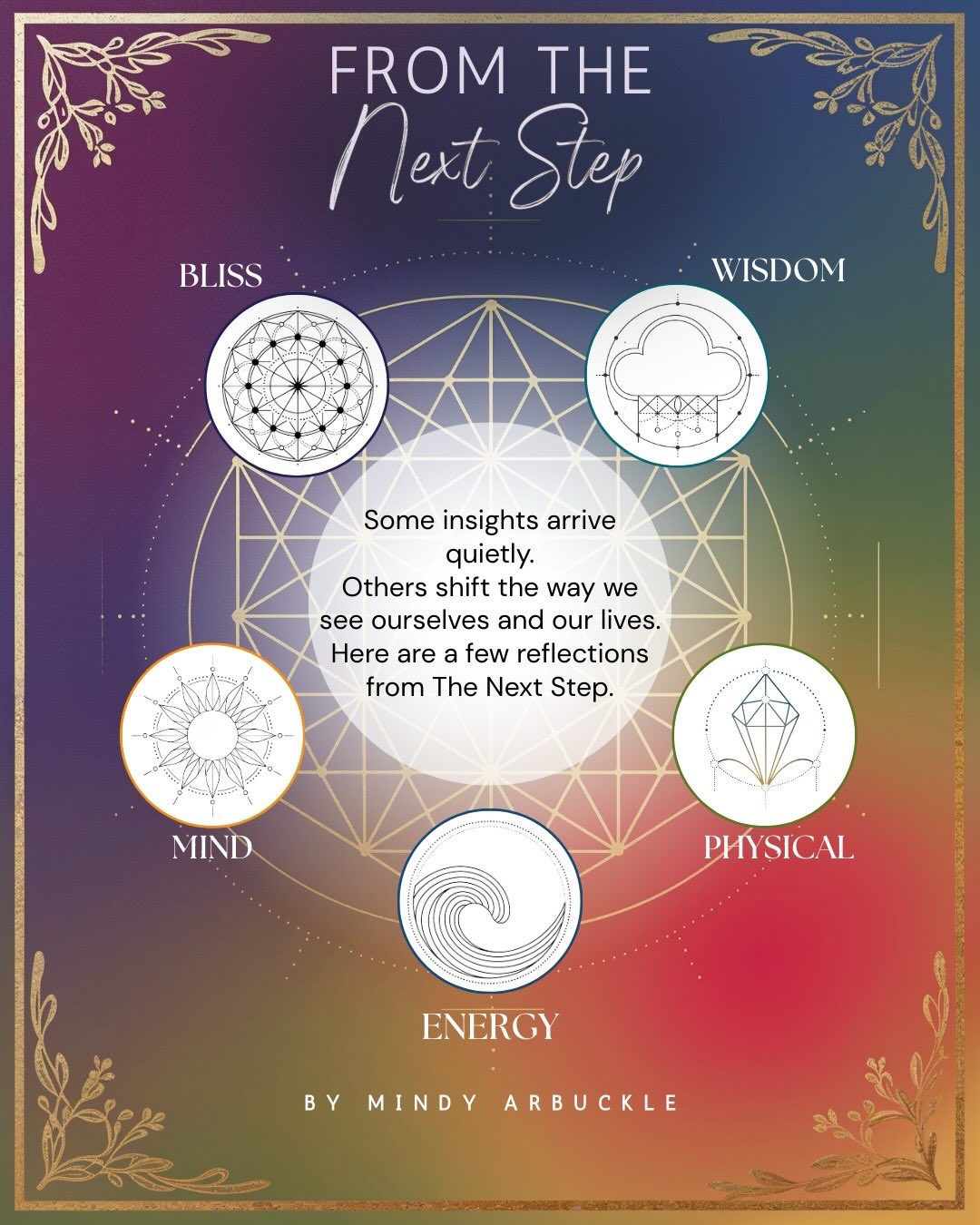 FROM THE
Next Step

BLISS

WISDOM

Some insights arrive quietly.
Others shift the way we see ourselves and our lives.
Here are a few reflections from The Next Step.

MIND

PHYSICAL

ENERGY

BY MINDY ARBUCKLE